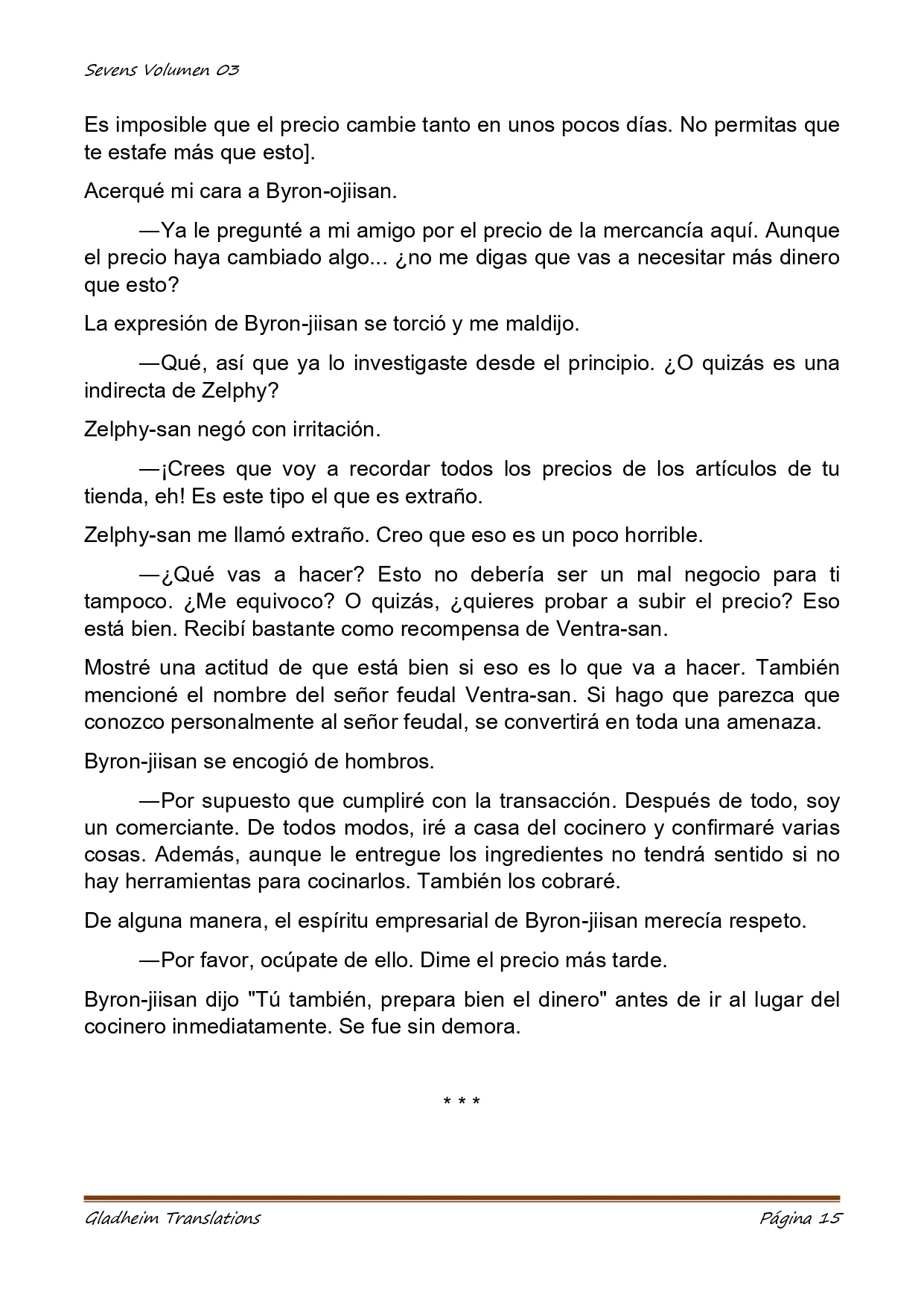 Sevens Volumen 03

Es imposible que el precio cambie tanto en unos pocos días. No permitas que te estafe más que esto].

Acerqué mi cara a Byron-ojiisan.

—Ya le pregunté a mi amigo por el precio de la mercancía aquí. Aunque el precio haya cambiado algo... ¿no me digas que vas a necesitar más dinero que esto?

La expresión de Byron-jiisan se torció y me maldijo.

—Qué, así que ya lo investigaste desde el principio. ¿O quizás es una indirecta de Zelphy?

Zelphy-san negó con irritación.

—¡Crees que voy a recordar todos los precios de los artículos de tu tienda, eh! Es este tipo el que es extraño.

Zelphy-san me llamó extraño. Creo que eso es un poco horrible.

—¿Qué vas a hacer? Esto no debería ser un mal negocio para ti tampoco. ¿Me equivoco? O quizás, ¿quieres probar a subir el precio? Eso está bien. Recibí bastante como recompensa de Ventra-san.

Mostré una actitud de que está bien si eso es lo que va a hacer. También mencioné el nombre del señor feudal Ventra-san. Si hago que parezca que conozco personalmente al señor feudal, se convertirá en toda una amenaza.

Byron-jiisan se encogió de hombros.

—Por supuesto que cumpliré con la transacción. Después de todo, soy un comerciante. De todos modos, iré a casa del cocinero y confirmaré varias cosas. Además, aunque le entregue los ingredientes no tendrá sentido si no hay herramientas para cocinarlos. También los cobraré.

De alguna manera, el espíritu empresarial de Byron-jiisan merecía respeto.

—Por favor, ocúpate de ello. Dime el precio más tarde.

Byron-jiisan dijo "Tú también, prepara bien el dinero" antes de ir al lugar del cocinero inmediatamente. Se fue sin demora.

* * *

Gladheim Translations Página 15